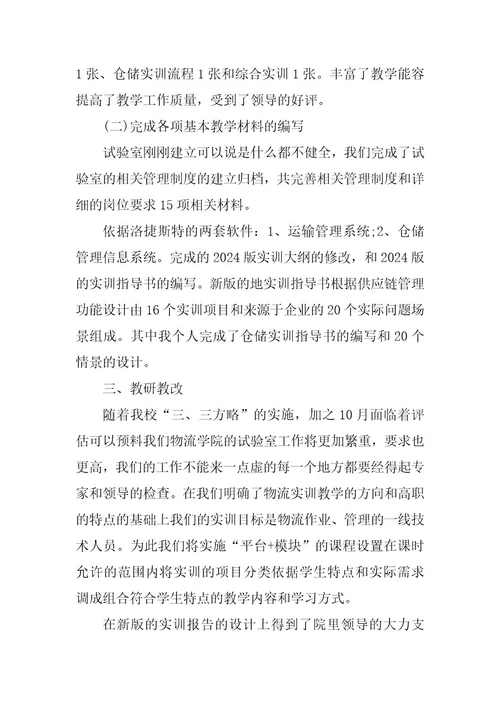 1 张、仓储实训流程 1 张和综合实训 1 张。丰富了教学能容提高了教学工作质量，受到了领导的好评。

(二)完成各项基本教学材料的编写

试验室刚刚建立可以说是什么都不健全，我们完成了试验室的相关管理制度的建立归档，共完善相关管理制度和详细的岗位要求 15 项相关材料。

依据洛捷斯特的两套软件：1、运输管理系统;2、仓储管理信息系统。完成的 2024 版实训大纲的修改，和 2024 版的实训指导书的编写。新版的地实训指导书根据供应链管理功能设计由 16 个实训项目和来源于企业的 20 个实际问题场景组成。其中我个人完成了仓储实训指导书的编写和 20 个情景的设计。

三、教研教改

随着我校“三、三方略”的实施，加之 10 月面临着评估可以预料我们物流学院的试验室工作将更加繁重，要求也更高，我们的工作不能来一点虚的每一个地方都要经得起专家和领导的检查。在我们明确了物流实训教学的方向和高职的特点的基础上我们的实训目标是物流作业、管理的一线技术人员。为此我们将实施“平台+模块”的课程设置在课时允许的范围内将实训的项目分类依据学生特点和实际需求调成组合符合学生特点的教学内容和学习方式。

在新版的实训报告的设计上得到了院里领导的大力支